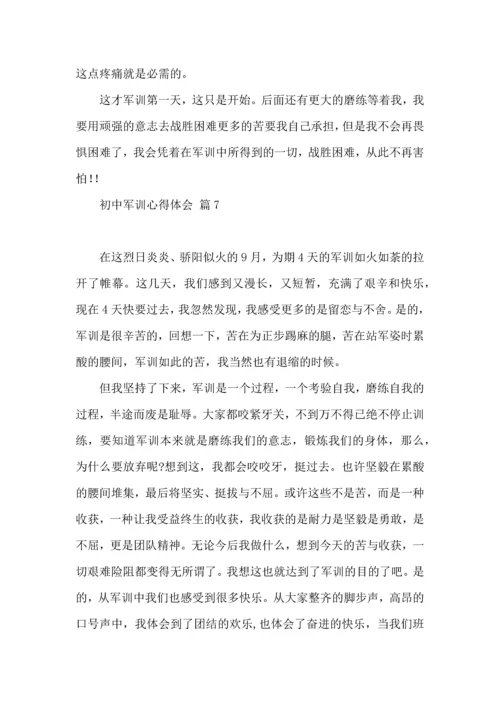 这点疼痛就是必需的。

这才军训第一天，这只是开始。后面还有更大的磨练等着我，我要用顽强的意志去战胜困难更多的苦要我自己承担，但是我不会再畏惧困难了，我会凭着在军训中所得到的一切，战胜困难，从此不再害怕!!

初中军训心得体会 篇7

在这烈日炎炎、骄阳似火的9月，为期4天的军训如火如荼的拉开了帷幕。这几天，我们感到又漫长，又短暂，充满了艰辛和快乐，现在4天快要过去，我忽然发现，我感受更多的是留恋与不舍。是的，军训是很辛苦的，回想一下，苦在为正步踢麻的腿，苦在站军姿时累酸的腰间，军训如此的苦，我当然也有退缩的时候。

但我坚持了下来，军训是一个过程，一个考验自我，磨练自我的过程，半途而废是耻辱。大家都咬紧牙关，不到万不得已绝不停止训练，要知道军训本来就是磨练我们的意志，锻炼我们的身体，那么，为什么要放弃呢?想到这，我都会咬咬牙，挺过去。也许坚毅在累酸的腰间堆集，最后将坚实、挺拔与不屈。或许这些不是苦，而是一种收获，一种让我受益终生的收获，我收获的是耐力是坚毅是勇敢，是不屈，更是团队精神。无论今后我做什么，想到今天的苦与收获，一切艰难险阻都变得无所谓了。我想这也就达到了军训的目的了吧。是的，从军训中我们也感受到很多快乐。从大家整齐的脚步声，高昂的口号声中，我体会到了团结的欢乐，也体会了奋进的快乐，当我们班